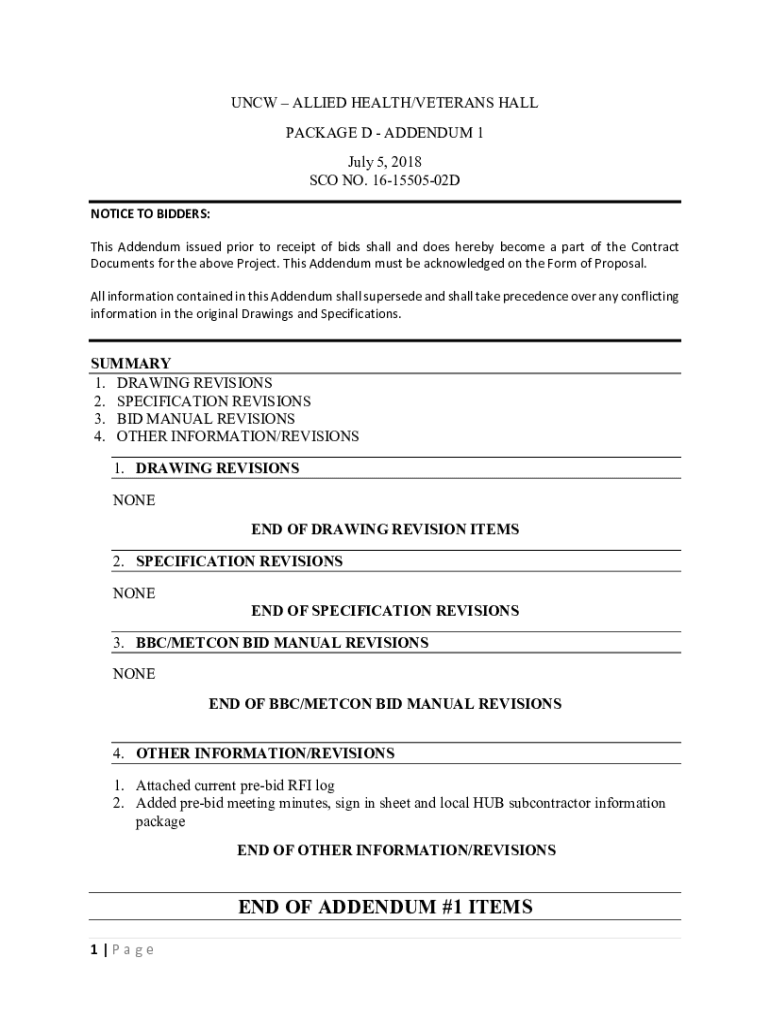 UNCW – ALLIED HEALTH/VETERANS HALL

PACKAGE D - ADDENDUM 1

July 5, 2018
SCO NO. 16-15505-02D

NOTICE TO BIDDERS:

This Addendum issued prior to receipt of bids shall and does hereby become a part of the Contract Documents for the above Project. This Addendum must be acknowledged on the Form of Proposal.

All information contained in this Addendum shall supersede and shall take precedence over any conflicting information in the original Drawings and Specifications.

SUMMARY
1. DRAWING REVISIONS
2. SPECIFICATION REVISIONS
3. BID MANUAL REVISIONS
4. OTHER INFORMATION/REVISIONS

1. DRAWING REVISIONS

NONE

END OF DRAWING REVISION ITEMS

2. SPECIFICATION REVISIONS

NONE

END OF SPECIFICATION REVISIONS

3. BBC/METCON BID MANUAL REVISIONS

NONE

END OF BBC/METCON BID MANUAL REVISIONS

4. OTHER INFORMATION/REVISIONS

1. Attached current pre-bid RFI log
2. Added pre-bid meeting minutes, sign in sheet and local HUB subcontractor information package

END OF OTHER INFORMATION/REVISIONS

END OF ADDENDUM #1 ITEMS

1 | P a g e